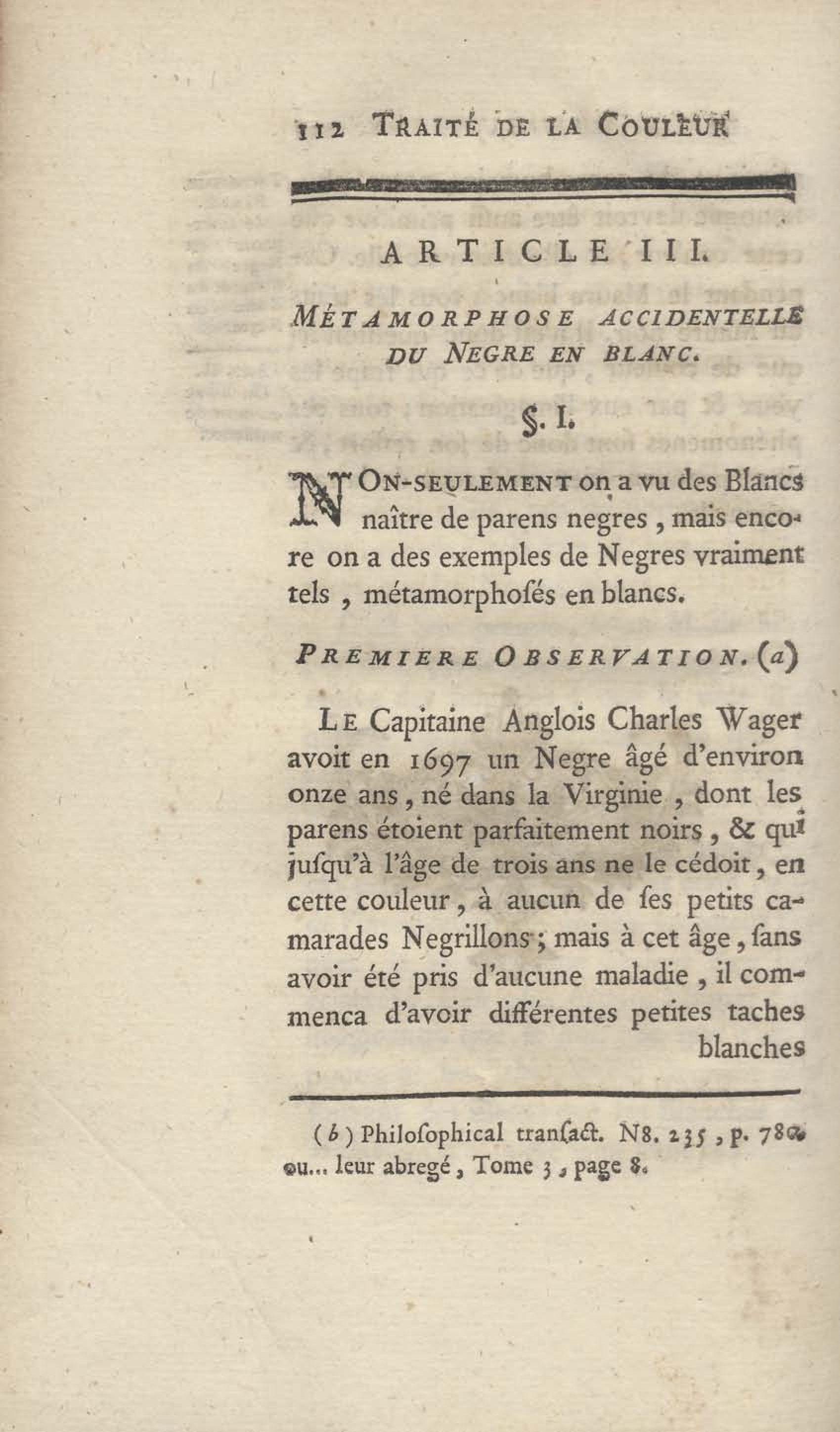 112 TRAITÉ DE LA COULEUR

ARTICLE III.

MÉTAMORPHOSE ACCIDENTELLE DU NEGRE EN BLANC.

§. I.

NON-SEULEMENT on a vu des Blancs naître de parens negres, mais encore on a des exemples de Negres vraiment tels, métamorphoſés en blancs.

PREMIERE OBSERVATION. (a)

LE Capitaine Anglois Charles Wager avoit en 1697 un Negre âgé d'environ onze ans, né dans la Virginie, dont les parens étoient parfaitement noirs, & qui juſqu'à l'âge de trois ans ne le cédoit, en cette couleur, à aucun de ſes petits camarades Negrillons; mais à cet âge, ſans avoir été pris d'aucune maladie, il commenca d'avoir différentes petites taches blanches

(b) Philoſophical tranſact. N8. 235, p. 780 ou... leur abregé, Tome 3, page 8.